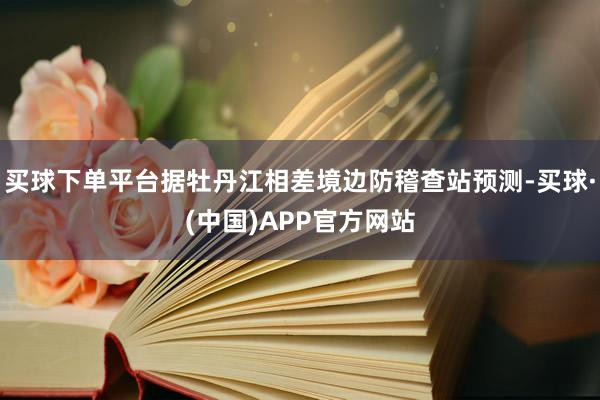 买球下单平台据牡丹江相差境边防稽查站预测-买球·(中国)APP官方网站